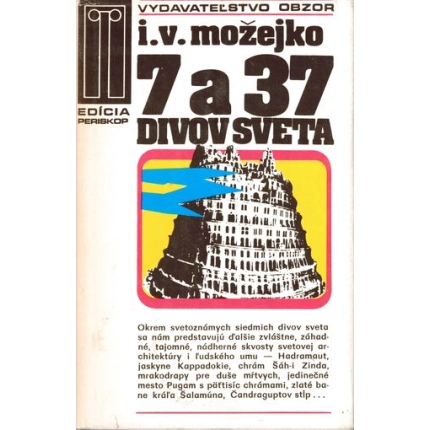 VYDAVATEĽSTVO OBZOR

EDÍCIA PERISKOP

i. v. možejko

7 a 37 DIVOV SVETA

Okrem svetoznámych siedmich divov sveta sa nám predstavujú ďalšie zvláštne, záhadné, tajomné, nádherné skvosty svetovej architektúry i ľudského umu — Hadramaut, jaskyne Kappadokie, chrám Šáh-i Zinda, mrakodrapy pre duše mŕtvych, jedinečné mesto Pugam s päťtisíc chrámami, zlaté bane kráľa Šalamúna, Čandraguptov stĺp . . .